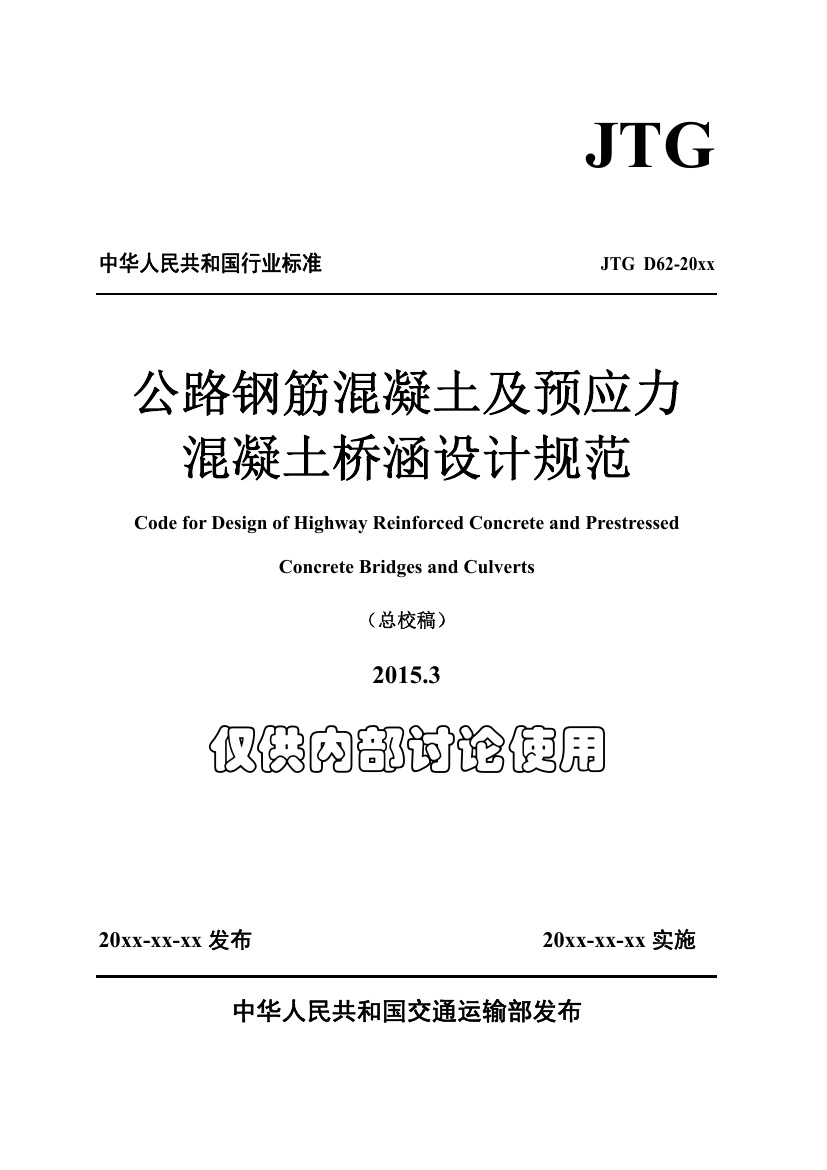 JTG

中华人民共和国行业标准

JTG D62-20xx

公路钢筋混凝土及预应力混凝土桥涵设计规范

Code for Design of Highway Reinforced Concrete and Prestressed Concrete Bridges and Culverts

（总校稿）

2015.3

仅供内部讨论使用

20xx-xx-xx 发布

20xx-xx-xx 实施

中华人民共和国交通运输部发布